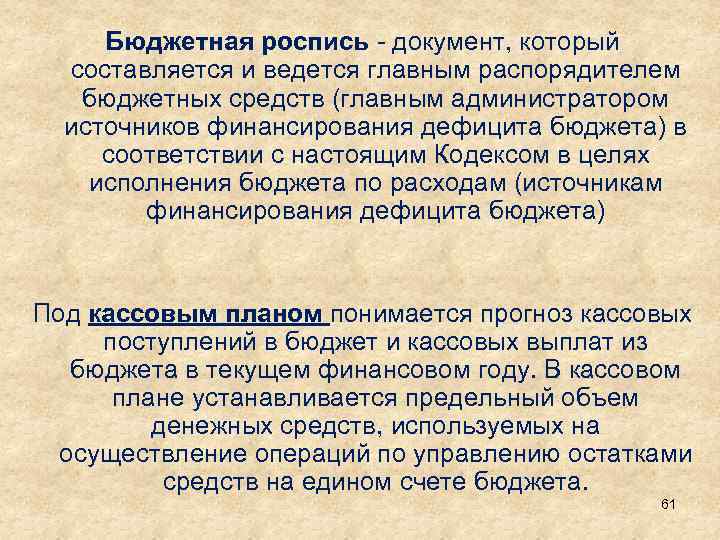 Бюджетная роспись - документ, который составляется и ведется главным распорядителем бюджетных средств (главным администратором источников финансирования дефицита бюджета) в соответствии с настоящим Кодексом в целях исполнения бюджета по расходам (источникам финансирования дефицита бюджета)

Под кассовым планом понимается прогноз кассовых поступлений в бюджет и кассовых выплат из бюджета в текущем финансовом году. В кассовом плане устанавливается предельный объем денежных средств, используемых на осуществление операций по управлению остатками средств на едином счете бюджета.

61